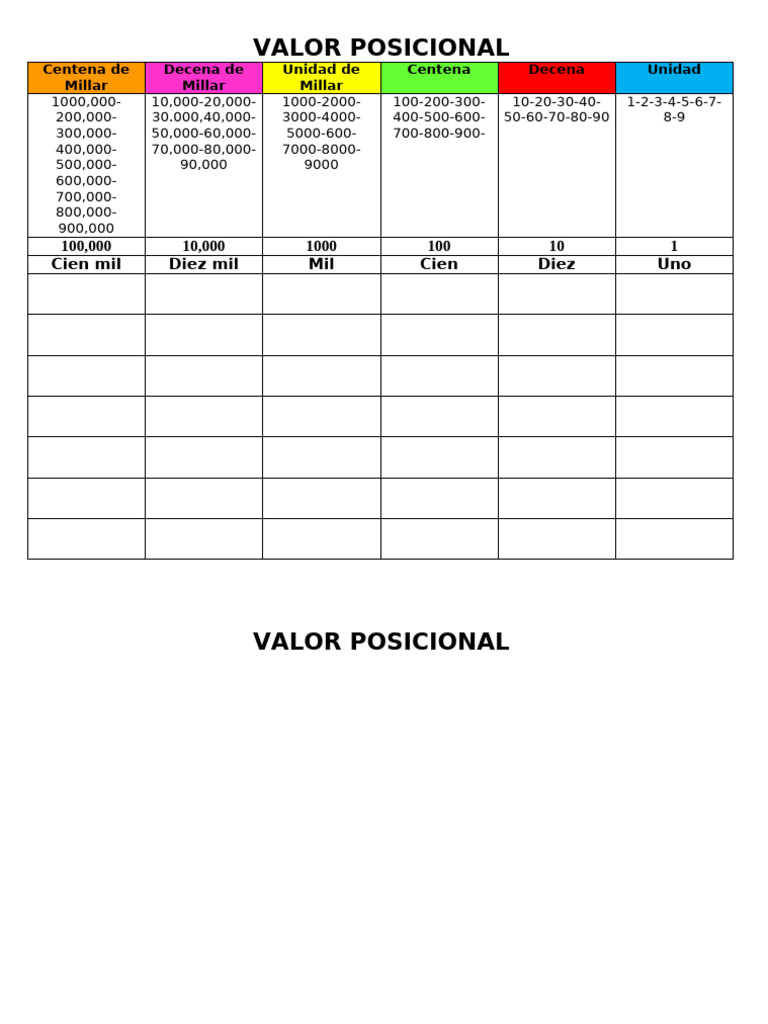 VALOR POSICIONAL

| Centena de Millar | Decena de Millar | Unidad de Millar | Centena | Decena | Unidad |
|---|---|---|---|---|---|
| 1000,000-200,000-300,000-400,000-500,000-600,000-700,000-800,000-900,000 | 10,000-20,000-30,000,40,000-50,000-60,000-70,000-80,000-90,000 | 1000-2000-3000-4000-5000-600-7000-8000-9000 | 100-200-300-400-500-600-700-800-900- | 10-20-30-40-50-60-70-80-90 | 1-2-3-4-5-6-7-8-9 |
| 100,000 | 10,000 | 1000 | 100 | 10 | 1 |
| Cien mil | Diez mil | Mil | Cien | Diez | Uno |
| | | | | | |
| | | | | | |
| | | | | | |
| | | | | | |
| | | | | | |
| | | | | | |
| | | | | | |

VALOR POSICIONAL